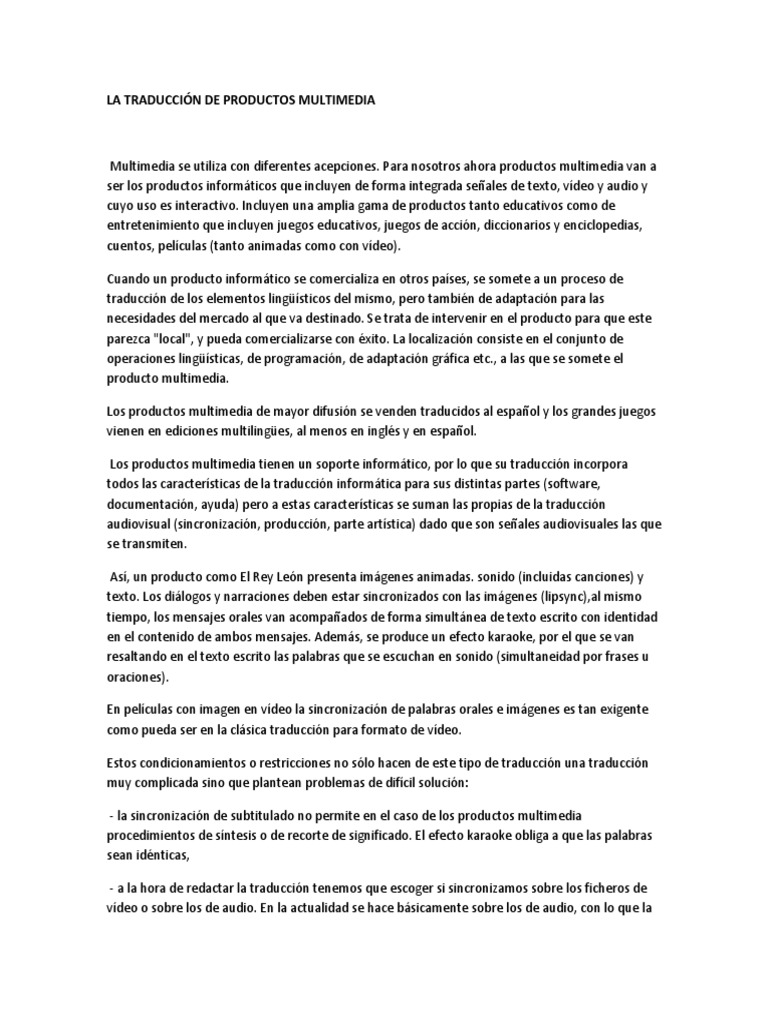 LA TRADUCCIÓN DE PRODUCTOS MULTIMEDIA

Multimedia se utiliza con diferentes acepciones. Para nosotros ahora productos multimedia van a ser los productos informáticos que incluyen de forma integrada señales de texto, vídeo y audio y cuyo uso es interactivo. Incluyen una amplia gama de productos tanto educativos como de entretenimiento que incluyen juegos educativos, juegos de acción, diccionarios y enciclopedias, cuentos, películas (tanto animadas como con vídeo).

Cuando un producto informático se comercializa en otros países, se somete a un proceso de traducción de los elementos lingüísticos del mismo, pero también de adaptación para las necesidades del mercado al que va destinado. Se trata de intervenir en el producto para que este parezca "local", y pueda comercializarse con éxito. La localización consiste en el conjunto de operaciones lingüísticas, de programación, de adaptación gráfica etc., a las que se somete el producto multimedia.

Los productos multimedia de mayor difusión se venden traducidos al español y los grandes juegos vienen en ediciones multilingües, al menos en inglés y en español.

Los productos multimedia tienen un soporte informático, por lo que su traducción incorpora todas las características de la traducción informática para sus distintas partes (software, documentación, ayuda) pero a estas características se suman las propias de la traducción audiovisual (sincronización, producción, parte artística) dado que son señales audiovisuales las que se transmiten.

Así, un producto como El Rey León presenta imágenes animadas. sonido (incluidas canciones) y texto. Los diálogos y narraciones deben estar sincronizados con las imágenes (lipsync),al mismo tiempo, los mensajes orales van acompañados de forma simultánea de texto escrito con identidad en el contenido de ambos mensajes. Además, se produce un efecto karaoke, por el que se van resaltando en el texto escrito las palabras que se escuchan en sonido (simultaneidad por frases u oraciones).

En películas con imagen en vídeo la sincronización de palabras orales e imágenes es tan exigente como pueda ser en la clásica traducción para formato de vídeo.

Estos condicionamientos o restricciones no sólo hacen de este tipo de traducción una traducción muy complicada sino que plantean problemas de difícil solución:

- la sincronización de subtitulado no permite en el caso de los productos multimedia procedimientos de síntesis o de recorte de significado. El efecto karaoke obliga a que las palabras sean idénticas,

- a la hora de redactar la traducción tenemos que escoger si sincronizamos sobre los ficheros de vídeo o sobre los de audio. En la actualidad se hace básicamente sobre los de audio, con lo que la